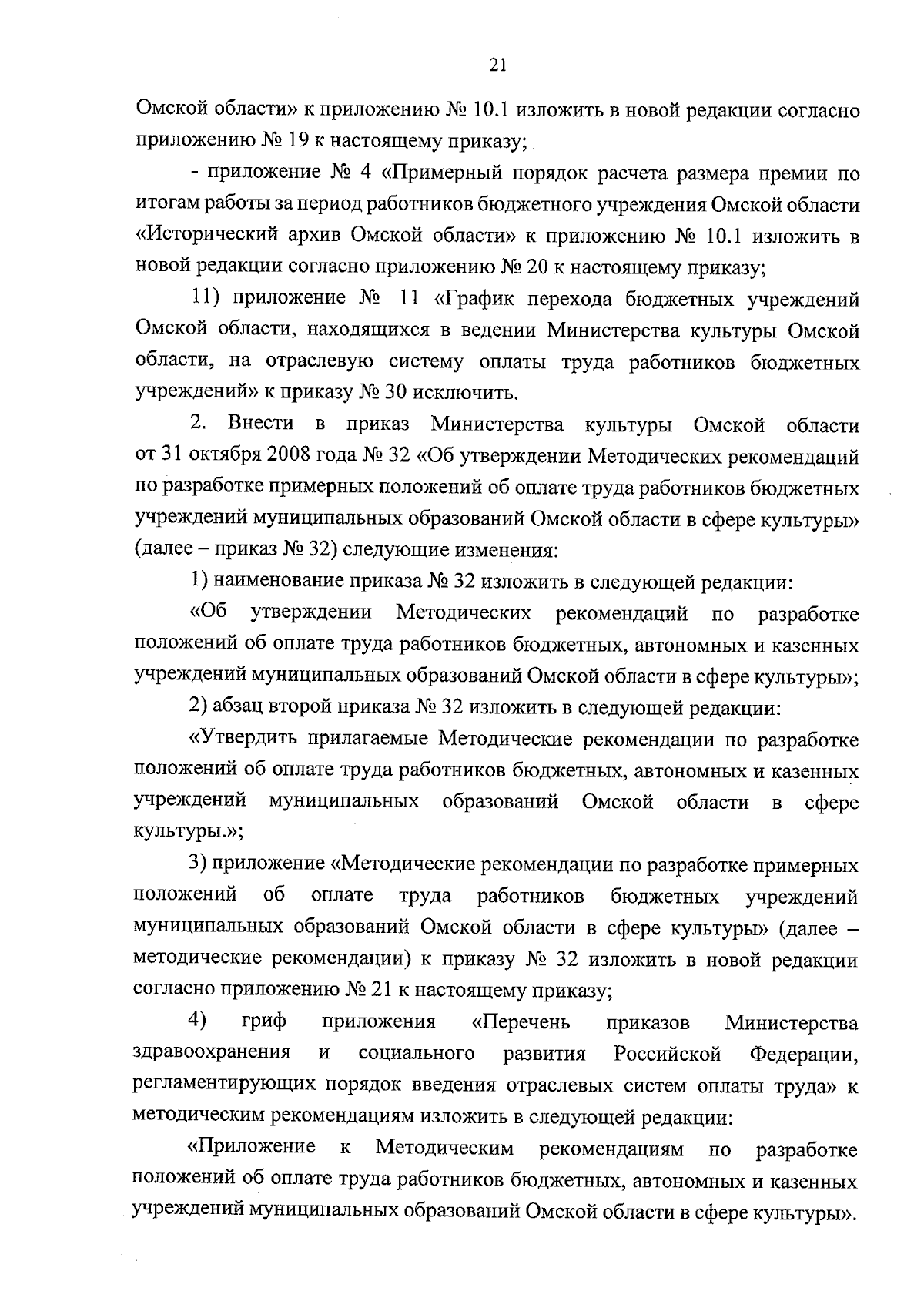 21

Омской области» к приложению № 10.1 изложить в новой редакции согласно приложению № 19 к настоящему приказу;

- приложение № 4 «Примерный порядок расчета размера премии по итогам работы за период работников бюджетного учреждения Омской области «Исторический архив Омской области» к приложению № 10.1 изложить в новой редакции согласно приложению № 20 к настоящему приказу;

11) приложение № 11 «График перехода бюджетных учреждений Омской области, находящихся в ведении Министерства культуры Омской области, на отраслевую систему оплаты труда работников бюджетных учреждений» к приказу № 30 исключить.

2. Внести в приказ Министерства культуры Омской области от 31 октября 2008 года № 32 «Об утверждении Методических рекомендаций по разработке примерных положений об оплате труда работников бюджетных учреждений муниципальных образований Омской области в сфере культуры» (далее – приказ № 32) следующие изменения:

1) наименование приказа № 32 изложить в следующей редакции:

«Об утверждении Методических рекомендаций по разработке положений об оплате труда работников бюджетных, автономных и казенных учреждений муниципальных образований Омской области в сфере культуры»;

2) абзац второй приказа № 32 изложить в следующей редакции:

«Утвердить прилагаемые Методические рекомендации по разработке положений об оплате труда работников бюджетных, автономных и казенных учреждений муниципальных образований Омской области в сфере культуры.»;

3) приложение «Методические рекомендации по разработке примерных положений об оплате труда работников бюджетных учреждений муниципальных образований Омской области в сфере культуры» (далее – методические рекомендации) к приказу № 32 изложить в новой редакции согласно приложению № 21 к настоящему приказу;

4) гриф приложения «Перечень приказов Министерства здравоохранения и социального развития Российской Федерации, регламентирующих порядок введения отраслевых систем оплаты труда» к методическим рекомендациям изложить в следующей редакции:

«Приложение к Методическим рекомендациям по разработке положений об оплате труда работников бюджетных, автономных и казенных учреждений муниципальных образований Омской области в сфере культуры».